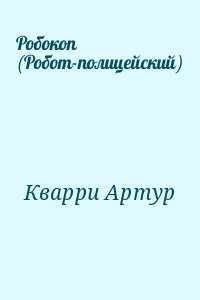 Робокоп (Робот-полицейский)

Кварри Артур